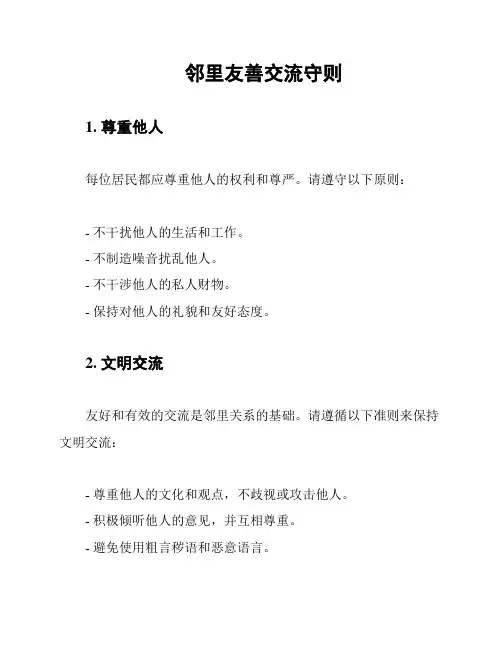 邻里友善交流守则

1. 尊重他人

每位居民都应尊重他人的权利和尊严。请遵守以下原则：

- 不干扰他人的生活和工作。
- 不制造噪音扰乱他人。
- 不干涉他人的私人财物。
- 保持对他人的礼貌和友好态度。

2. 文明交流

友好和有效的交流是邻里关系的基础。请遵循以下准则来保持文明交流：

- 尊重他人的文化和观点，不歧视或攻击他人。
- 积极倾听他人的意见，并互相尊重。
- 避免使用粗言秽语和恶意语言。